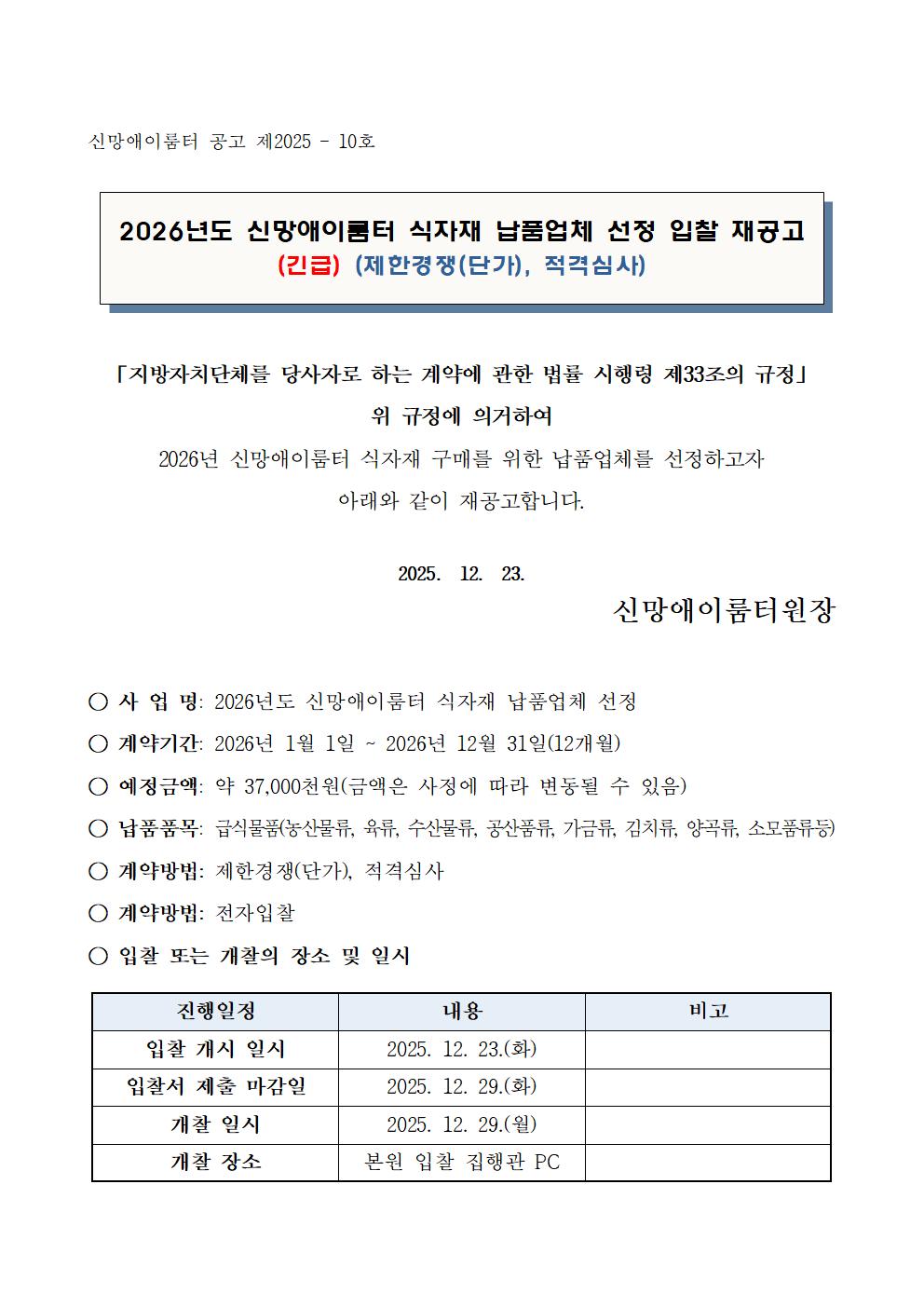 신망애이룸터 공고 제2025 - 10호

2026년도 신망애이룸터 식자재 납품업체 선정 입찰 재공고
(긴급) (제한경쟁(단가), 적격심사)

「지방자치단체를 당사자로 하는 계약에 관한 법률 시행령 제33조의 규정」
위 규정에 의거하여
2026년 신망애이룸터 식자재 구매를 위한 납품업체를 선정하고자
아래와 같이 재공고합니다.

2025. 12. 23.

신망애이룸터원장

○ 사 업 명: 2026년도 신망애이룸터 식자재 납품업체 선정
○ 계약기간: 2026년 1월 1일 ~ 2026년 12월 31일(12개월)
○ 예정금액: 약 37,000천원(금액은 사정에 따라 변동될 수 있음)
○ 납품품목: 급식물품(농산물류, 육류, 수산물류, 공산품류, 가금류, 김치류, 양곡류, 소모품류등)
○ 계약방법: 제한경쟁(단가), 적격심사
○ 계약방법: 전자입찰
○ 입찰 또는 개찰의 장소 및 일시

| 진행일정 | 내용 | 비고 |
|---|---|---|
| 입찰 개시 일시 | 2025. 12. 23.(화) | |
| 입찰서 제출 마감일 | 2025. 12. 29.(화) | |
| 개찰 일시 | 2025. 12. 29.(월) | |
| 개찰 장소 | 본원 입찰 집행관 PC | |